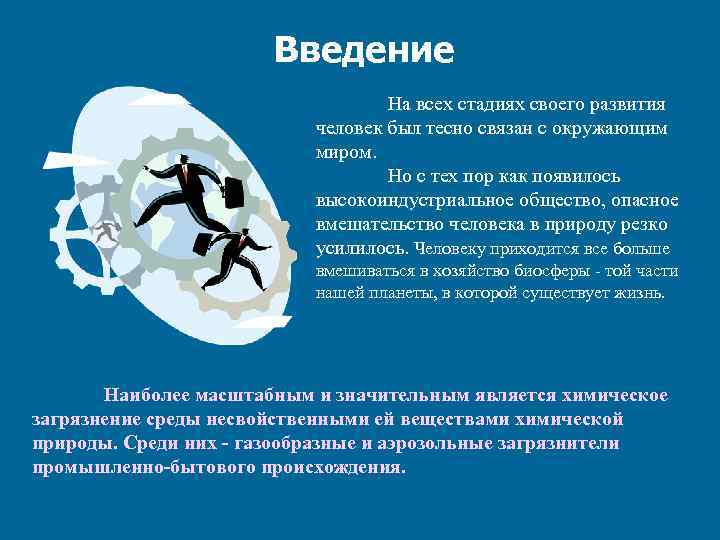 Введение

На всех стадиях своего развития человек был тесно связан с окружающим миром.

Но с тех пор как появилось высокоиндустриальное общество, опасное вмешательство человека в природу резко усилилось. Человеку приходится все больше вмешиваться в хозяйство биосферы - той части нашей планеты, в которой существует жизнь.

Наиболее масштабным и значительным является химическое загрязнение среды несвойственными ей веществами химической природы. Среди них - газообразные и аэрозольные загрязнители промышленно-бытового происхождения.